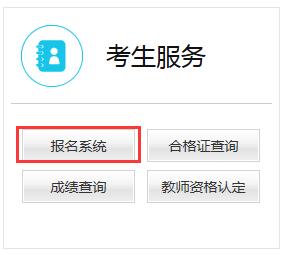 考生服务

报名系统

合格证查询

成绩查询

教师资格认定